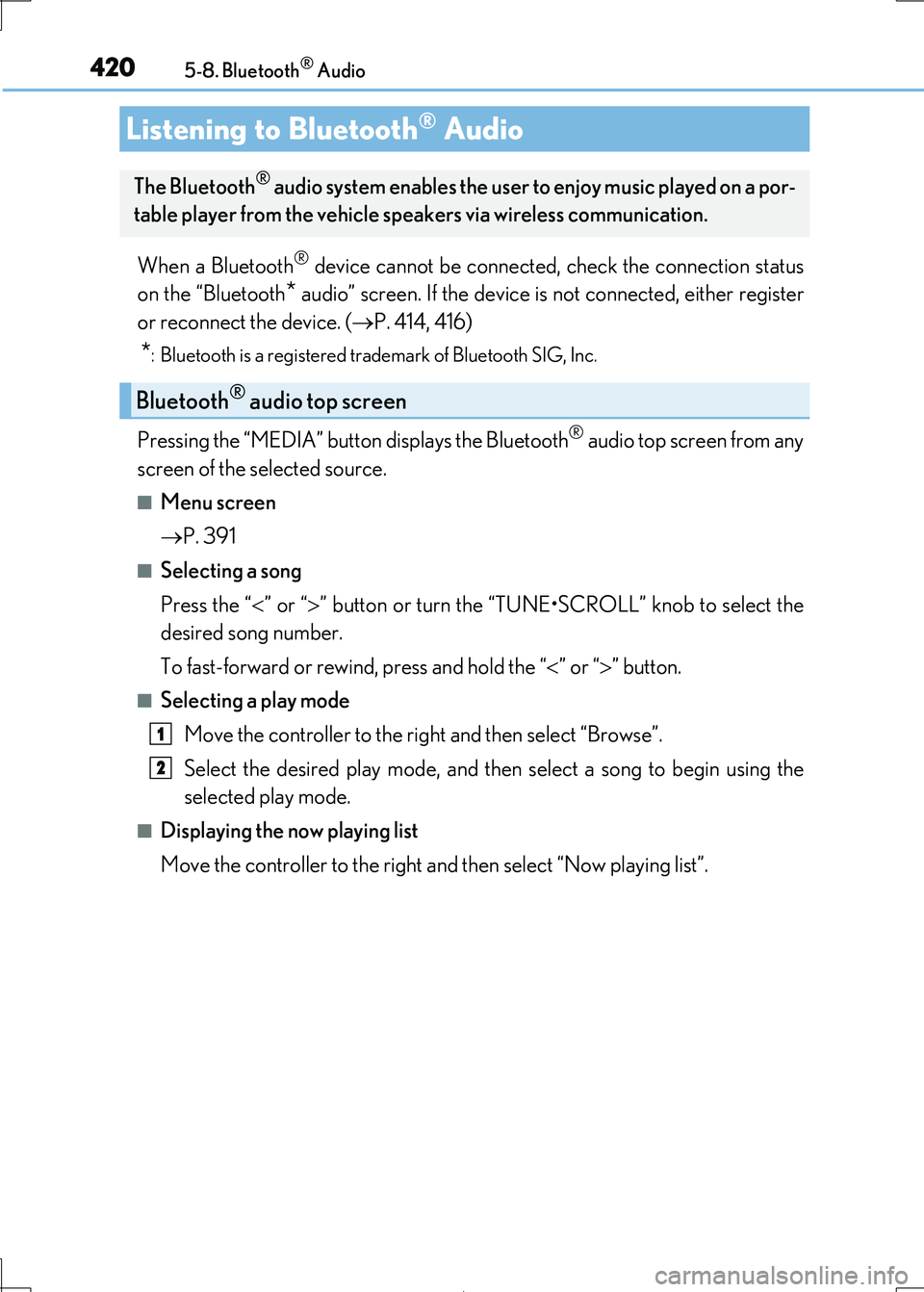 420 5-8. Bluetooth® Audio

Listening to Bluetooth® Audio

The Bluetooth® audio system enables the user to enjoy music played on a portable player from the vehicle speakers via wireless communication.

When a Bluetooth® device cannot be connected, check the connection status on the “Bluetooth* audio” screen. If the device is not connected, either register or reconnect the device. (→P. 414, 416)

*: Bluetooth is a registered trademark of Bluetooth SIG, Inc.

Bluetooth® audio top screen

Pressing the “MEDIA” button displays the Bluetooth® audio top screen from any screen of the selected source.

■ Menu screen

→P. 391

■ Selecting a song

Press the “<” or “>” button or turn the “TUNE•SCROLL” knob to select the desired song number.

To fast-forward or rewind, press and hold the “<” or “>” button.

■ Selecting a play mode

1 Move the controller to the right and then select “Browse”.

2 Select the desired play mode, and then select a song to begin using the selected play mode.

■ Displaying the now playing list

Move the controller to the right and then select “Now playing list”.

carmanualsonline.info